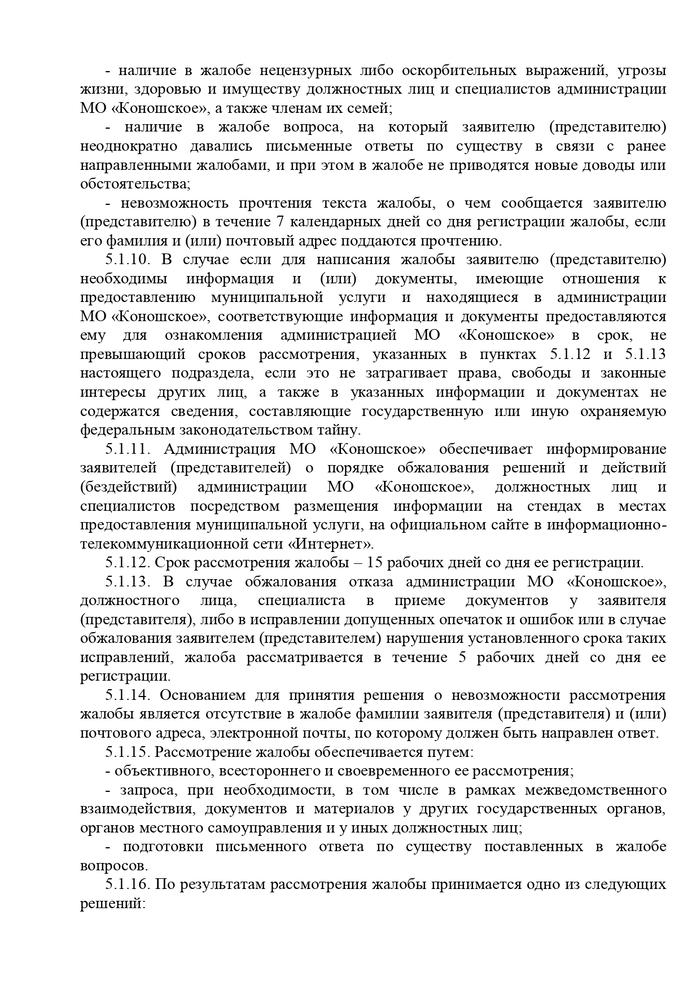 - наличие в жалобе нецензурных либо оскорбительных выражений, угрозы жизни, здоровью и имуществу должностных лиц и специалистов администрации МО «Коношское», а также членам их семей;

- наличие в жалобе вопроса, на который заявителю (представителю) неоднократно давались письменные ответы по существу в связи с ранее направленными жалобами, и при этом в жалобе не приводятся новые доводы или обстоятельства;

- невозможность прочтения текста жалобы, о чем сообщается заявителю (представителю) в течение 7 календарных дней со дня регистрации жалобы, если его фамилия и (или) почтовый адрес поддаются прочтению.

5.1.10. В случае если для написания жалобы заявителю (представителю) необходимы информация и (или) документы, имеющие отношения к предоставлению муниципальной услуги и находящиеся в администрации МО «Коношское», соответствующие информация и документы предоставляются ему для ознакомления администрацией МО «Коношское» в срок, не превышающий сроков рассмотрения, указанных в пунктах 5.1.12 и 5.1.13 настоящего подраздела, если это не затрагивает права, свободы и законные интересы других лиц, а также в указанных информации и документах не содержатся сведения, составляющие государственную или иную охраняемую федеральным законодательством тайну.

5.1.11. Администрация МО «Коношское» обеспечивает информирование заявителей (представителей) о порядке обжалования решений и действий (бездействий) администрации МО «Коношское», должностных лиц и специалистов посредством размещения информации на стендах в местах предоставления муниципальной услуги, на официальном сайте в информационно-телекоммуникационной сети «Интернет».

5.1.12. Срок рассмотрения жалобы – 15 рабочих дней со дня ее регистрации.

5.1.13. В случае обжалования отказа администрации МО «Коношское», должностного лица, специалиста в приеме документов у заявителя (представителя), либо в исправлении допущенных опечаток и ошибок или в случае обжалования заявителем (представителем) нарушения установленного срока таких исправлений, жалоба рассматривается в течение 5 рабочих дней со дня ее регистрации.

5.1.14. Основанием для принятия решения о невозможности рассмотрения жалобы является отсутствие в жалобе фамилии заявителя (представителя) и (или) почтового адреса, электронной почты, по которому должен быть направлен ответ.

5.1.15. Рассмотрение жалобы обеспечивается путем:

- объективного, всестороннего и своевременного ее рассмотрения;

- запроса, при необходимости, в том числе в рамках межведомственного взаимодействия, документов и материалов у других государственных органов, органов местного самоуправления и у иных должностных лиц;

- подготовки письменного ответа по существу поставленных в жалобе вопросов.

5.1.16. По результатам рассмотрения жалобы принимается одно из следующих решений: